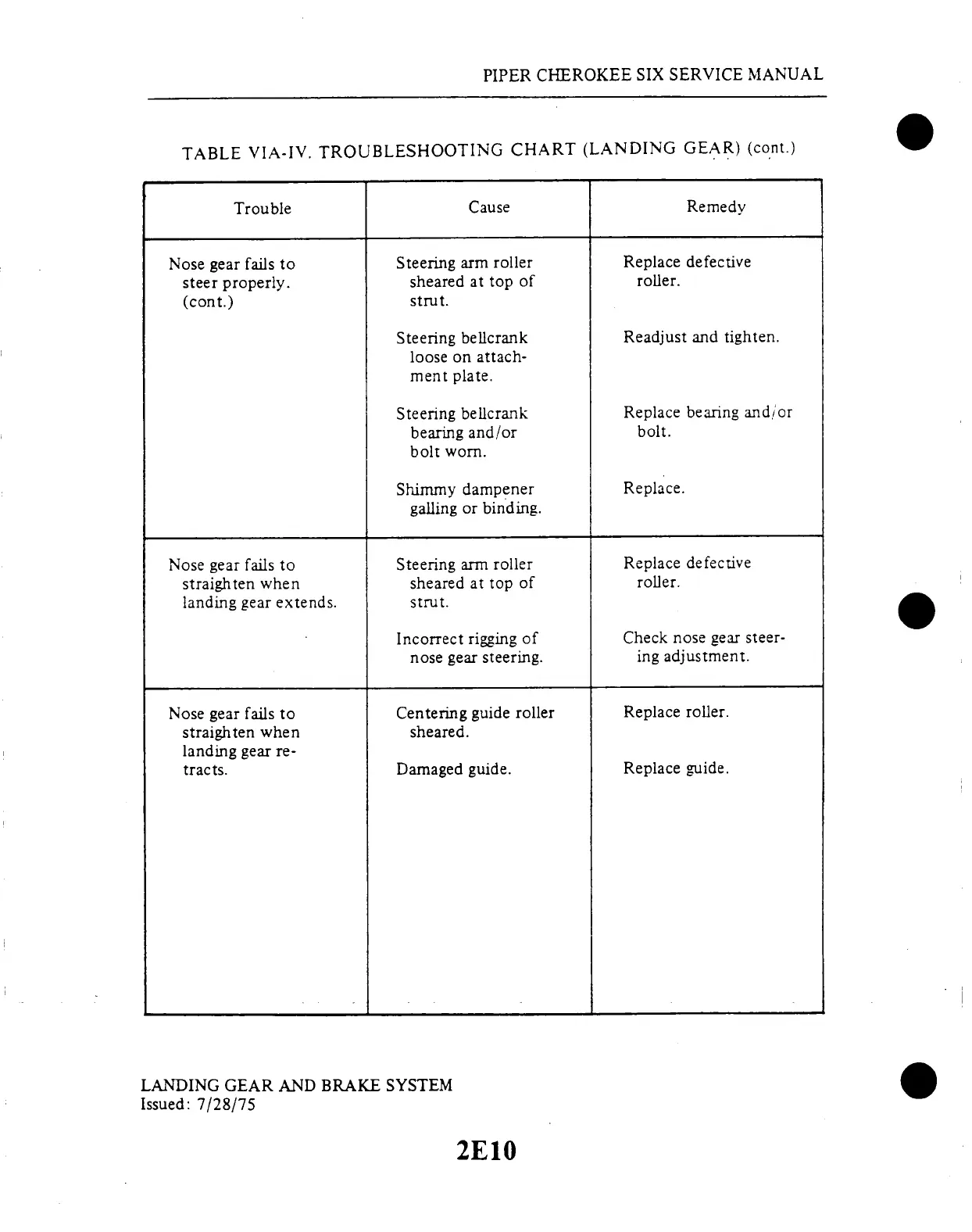 PIPER CHEROKEE SIX SERVICE MANUAL

TABLE VIA-IV. TROUBLESHOOTING CHART (LANDING GEAR) (cont.)

| Trouble | Cause | Remedy |
|---|---|---|
| Nose gear fails to steer properly. (cont.) | Steering arm roller sheared at top of strut. | Replace defective roller. |
| | Steering bellcrank loose on attachment plate. | Readjust and tighten. |
| | Steering bellcrank bearing and/or bolt worn. | Replace bearing and/or bolt. |
| | Shimmy dampener galling or binding. | Replace. |
| Nose gear fails to straighten when landing gear extends. | Steering arm roller sheared at top of strut. | Replace defective roller. |
| | Incorrect rigging of nose gear steering. | Check nose gear steering adjustment. |
| Nose gear fails to straighten when landing gear retracts. | Centering guide roller sheared. | Replace roller. |
| | Damaged guide. | Replace guide. |

LANDING GEAR AND BRAKE SYSTEM
Issued: 7/28/75

2E10